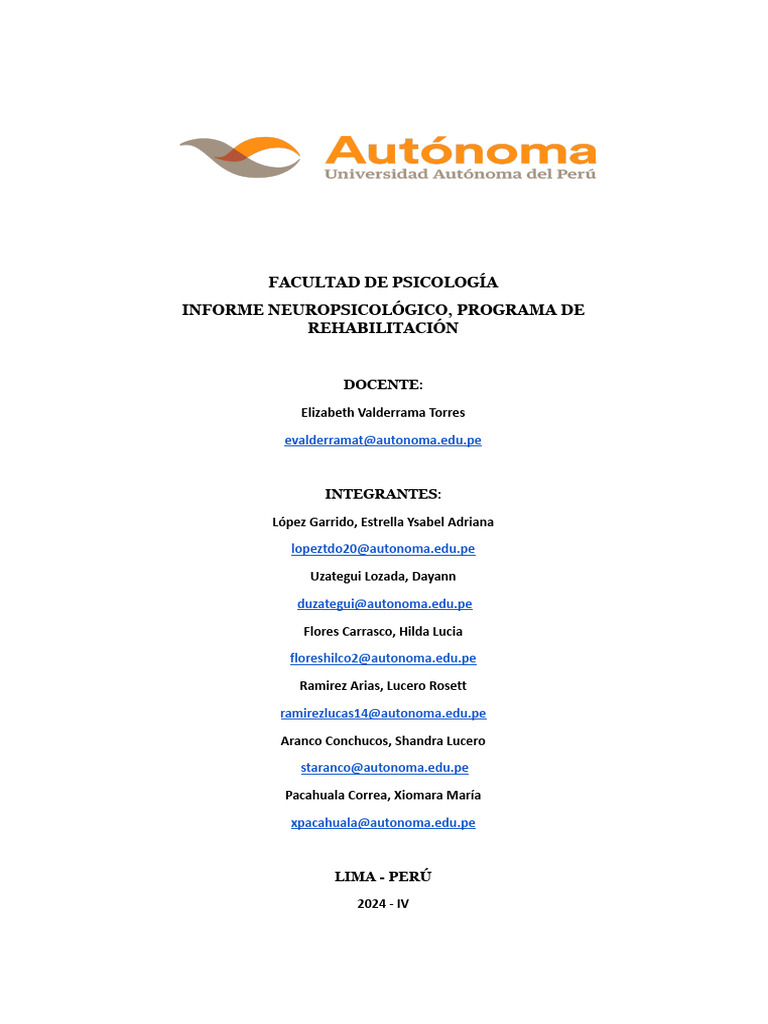 Autónoma
Universidad Autónoma del Perú

FACULTAD DE PSICOLOGÍA
INFORME NEUROPSICOLÓGICO, PROGRAMA DE REHABILITACIÓN

DOCENTE:
Elizabeth Valderrama Torres
evalderramat@autonoma.edu.pe

INTEGRANTES:
López Garrido, Estrella Ysabel Adriana
lopeztdo20@autonoma.edu.pe
Uzategui Lozada, Dayann
duzategui@autonoma.edu.pe
Flores Carrasco, Hilda Lucia
floreshilco2@autonoma.edu.pe
Ramirez Arias, Lucero Rosett
ramirezlucas14@autonoma.edu.pe
Aranco Conchucos, Shandra Lucero
staranco@autonoma.edu.pe
Pacahuala Correa, Xiomara María
xpacahuala@autonoma.edu.pe

LIMA - PERÚ
2024 - IV